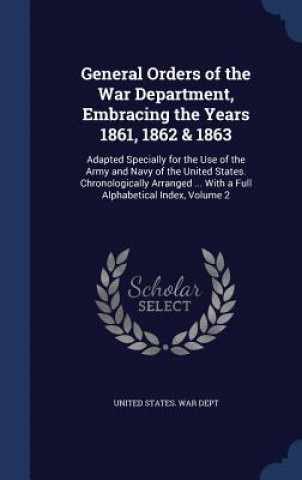 General Orders of the War Department, Embracing the Years 1861, 1862 & 1863

Adapted Specially for the Use of the Army and Navy of the United States. Chronologically Arranged ... With a Full Alphabetical Index, Volume 2

Scholar SELECT

UNITED STATES. WAR DEPT